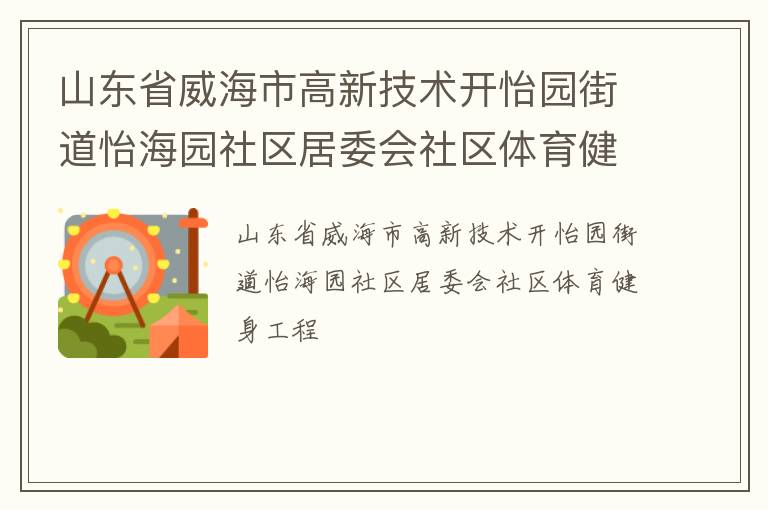 山东省威海市高新技术开怡园街道怡海园社区居委会社区体育健

山东省威海市高新技术开怡园街道怡海园社区居委会社区体育健身工程